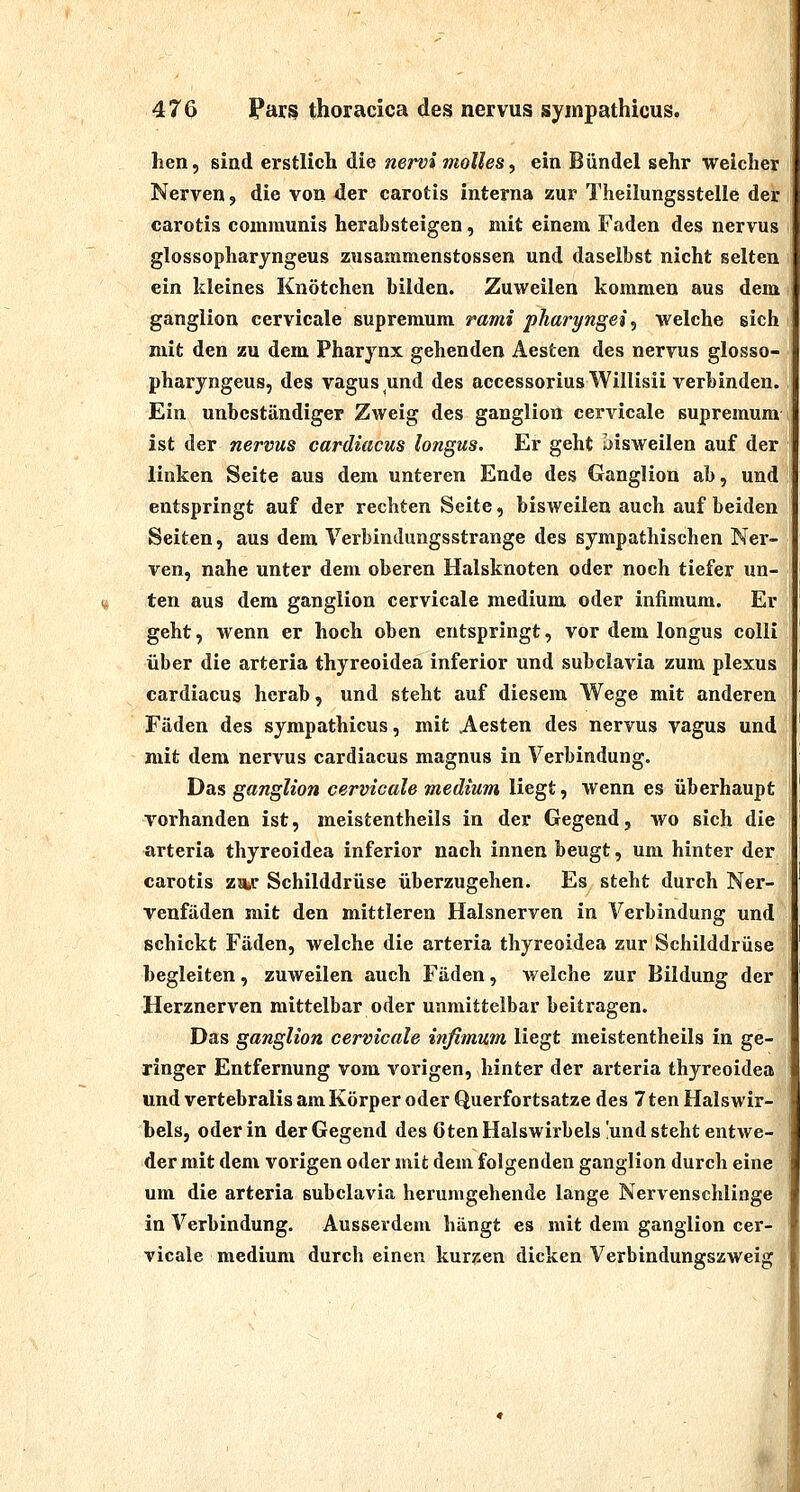 476 Pars thoracica des nervus sympathicus.

hen, sind erstlich die nervi molles, ein Bündel sehr weicher Nerven, die von der carotis interna zur Theilungsstelle der carotis communis herabsteigen, mit einem Faden des nervus glossopharyngeus zusammenstossen und daselbst nicht selten ein kleines Knötchen bilden. Zuweilen kommen aus dem ganglion cervicale supremum rami pharyngei, welche sich mit den zu dem Pharynx gehenden Aesten des nervus glossopharyngeus, des vagus und des accessorius Willisii verbinden. Ein unbeständiger Zweig des ganglion cervicale supremum ist der nervus cardiacus longus. Er geht bisweilen auf der linken Seite aus dem unteren Ende des Ganglion ab, und entspringt auf der rechten Seite, bisweilen auch auf beiden Seiten, aus dem Verbindungsstrange des sympathischen Nerven, nahe unter dem oberen Halsknoten oder noch tiefer unten aus dem ganglion cervicale medium oder infimum. Er geht, wenn er hoch oben entspringt, vor dem longus colli über die arteria thyreoidea inferior und subclavia zum plexus cardiacus herab, und steht auf diesem Wege mit anderen Fäden des sympathicus, mit Aesten des nervus vagus und mit dem nervus cardiacus magnus in Verbindung.

Das ganglion cervicale medium liegt, wenn es überhaupt vorhanden ist, meistentheils in der Gegend, wo sich die arteria thyreoidea inferior nach innen beugt, um hinter der carotis zur Schilddrüse überzugehen. Es steht durch Nervenfäden mit den mittleren Halsnerven in Verbindung und schickt Fäden, welche die arteria thyreoidea zur Schilddrüse begleiten, zuweilen auch Fäden, welche zur Bildung der Herznerven mittelbar oder unmittelbar beitragen.

Das ganglion cervicale infimum liegt meistentheils in geringer Entfernung vom vorigen, hinter der arteria thyreoidea und vertebralis am Körper oder Querfortsatze des 7ten Halswirbels, oder in der Gegend des 6ten Halswirbels und steht entweder mit dem vorigen oder mit dem folgenden ganglion durch eine um die arteria subclavia herumgehende lange Nervenschlinge in Verbindung. Ausserdem hängt es mit dem ganglion cervicale medium durch einen kurzen dicken Verbindungszweig